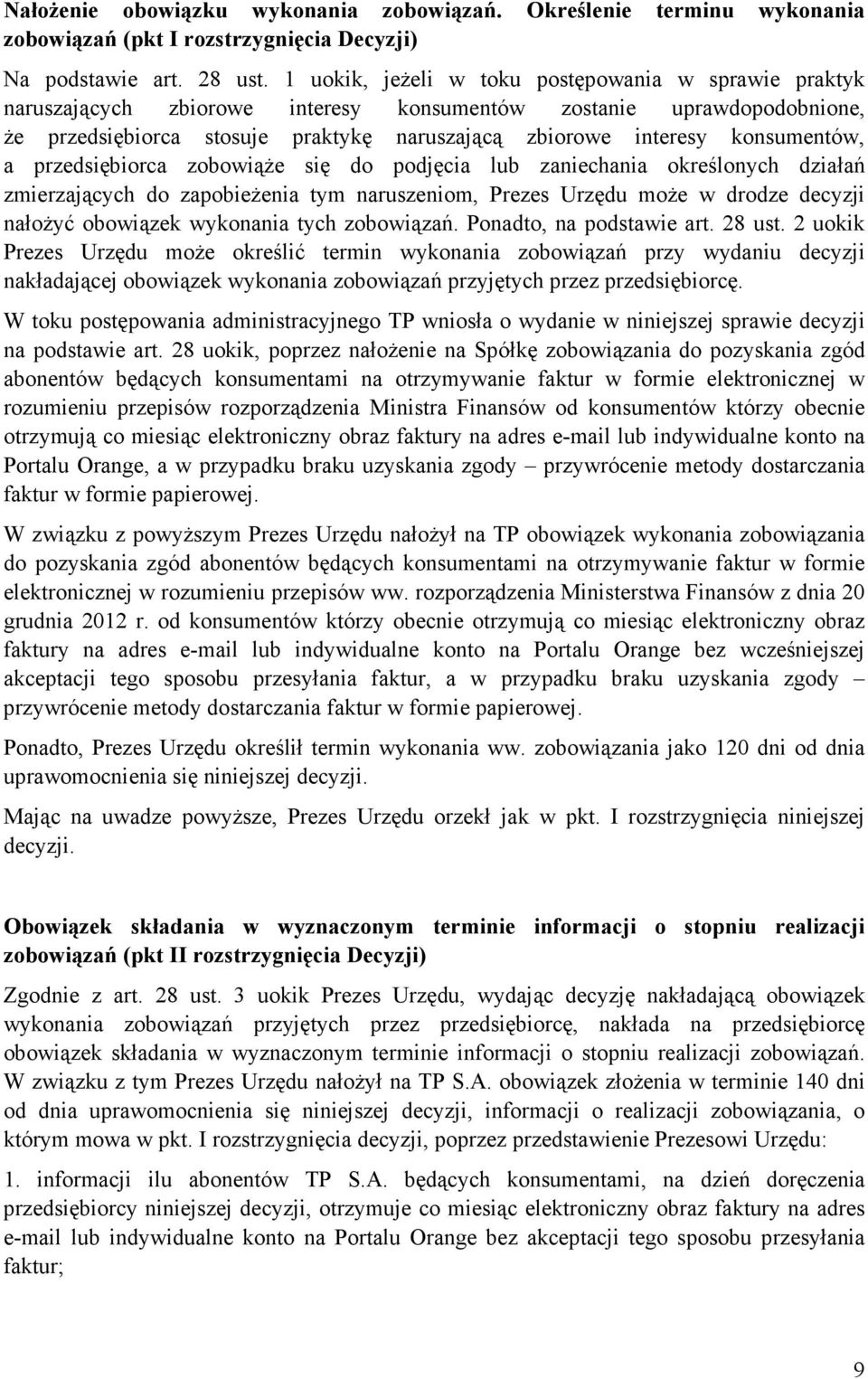 Nałożenie obowiązku wykonania zobowiązań. Określenie terminu wykonania zobowiązań (pkt I rozstrzygnięcia Decyzji)

Na podstawie art. 28 ust. 1 uokik, jeżeli w toku postępowania w sprawie praktyk naruszających zbiorowe interesy konsumentów zostanie uprawdopodobnione, że przedsiębiorca stosuje praktykę naruszającą zbiorowe interesy konsumentów, a przedsiębiorca zobowiąże się do podjęcia lub zaniechania określonych działań zmierzających do zapobieżenia tym naruszeniom, Prezes Urzędu może w drodze decyzji nałożyć obowiązek wykonania tych zobowiązań. Ponadto, na podstawie art. 28 ust. 2 uokik Prezes Urzędu może określić termin wykonania zobowiązań przy wydaniu decyzji nakładającej obowiązek wykonania zobowiązań przyjętych przez przedsiębiorcę.

W toku postępowania administracyjnego TP wniosła o wydanie w niniejszej sprawie decyzji na podstawie art. 28 uokik, poprzez nałożenie na Spółkę zobowiązania do pozyskania zgód abonentów będących konsumentami na otrzymywanie faktur w formie elektronicznej w rozumieniu przepisów rozporządzenia Ministra Finansów od konsumentów którzy obecnie otrzymują co miesiąc elektroniczny obraz faktury na adres e-mail lub indywidualne konto na Portalu Orange, a w przypadku braku uzyskania zgody – przywrócenie metody dostarczania faktur w formie papierowej.

W związku z powyższym Prezes Urzędu nałożył na TP obowiązek wykonania zobowiązania do pozyskania zgód abonentów będących konsumentami na otrzymywanie faktur w formie elektronicznej w rozumieniu przepisów ww. rozporządzenia Ministerstwa Finansów z dnia 20 grudnia 2012 r. od konsumentów którzy obecnie otrzymują co miesiąc elektroniczny obraz faktury na adres e-mail lub indywidualne konto na Portalu Orange bez wcześniejszej akceptacji tego sposobu przesyłania faktur, a w przypadku braku uzyskania zgody – przywrócenie metody dostarczania faktur w formie papierowej.

Ponadto, Prezes Urzędu określił termin wykonania ww. zobowiązania jako 120 dni od dnia uprawomocnienia się niniejszej decyzji.

Mając na uwadze powyższe, Prezes Urzędu orzekł jak w pkt. I rozstrzygnięcia niniejszej decyzji.

Obowiązek składania w wyznaczonym terminie informacji o stopniu realizacji zobowiązań (pkt II rozstrzygnięcia Decyzji)

Zgodnie z art. 28 ust. 3 uokik Prezes Urzędu, wydając decyzję nakładającą obowiązek wykonania zobowiązań przyjętych przez przedsiębiorcę, nakłada na przedsiębiorcę obowiązek składania w wyznaczonym terminie informacji o stopniu realizacji zobowiązań. W związku z tym Prezes Urzędu nałożył na TP S.A. obowiązek złożenia w terminie 140 dni od dnia uprawomocnienia się niniejszej decyzji, informacji o realizacji zobowiązania, o którym mowa w pkt. I rozstrzygnięcia decyzji, poprzez przedstawienie Prezesowi Urzędu:

1. informacji ilu abonentów TP S.A. będących konsumentami, na dzień doręczenia przedsiębiorcy niniejszej decyzji, otrzymuje co miesiąc elektroniczny obraz faktury na adres e-mail lub indywidualne konto na Portalu Orange bez akceptacji tego sposobu przesyłania faktur;

9